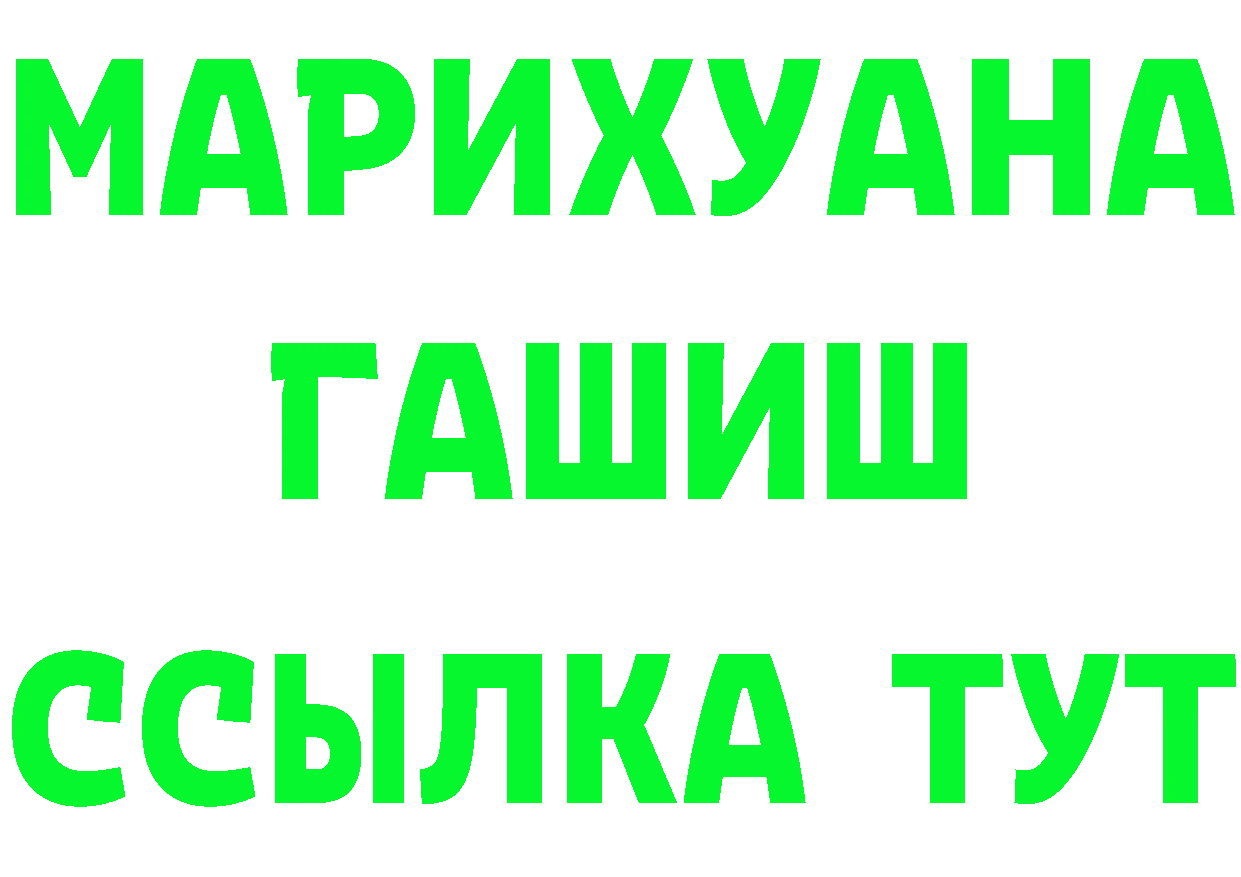 МАРИХУАНА
ГАШИШ
ССЫЛКА ТУТ